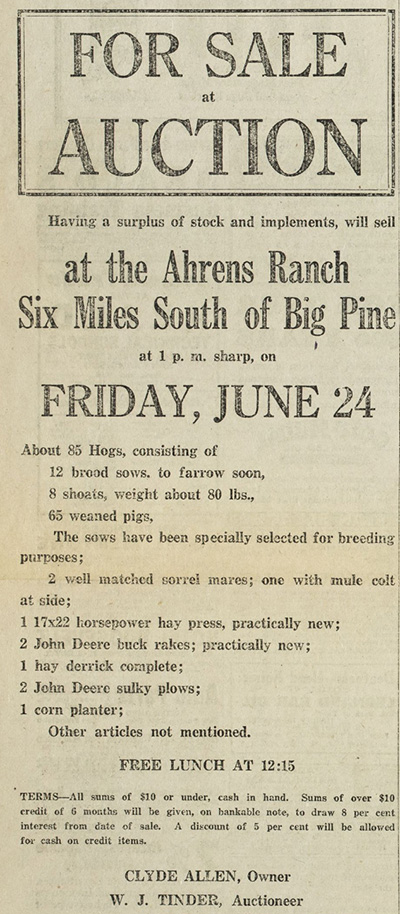 FOR SALE
at
AUCTION

Having a surplus of stock and implements, will sell

at the Ahrens Ranch
Six Miles South of Big Pine

at 1 p. m. sharp, on

FRIDAY, JUNE 24

About 85 Hogs, consisting of
12 brood sows. to farrow soon,
8 shoats, weight about 80 lbs.,
65 weaned pigs,
The sows have been specially selected for breeding purposes;
2 well matched sorrel mares; one with mule colt at side;
1 17x22 horsepower hay press, practically new;
2 John Deere buck rakes; practically new;
1 hay derrick complete;
2 John Deere sulky plows;
1 corn planter;
Other articles not mentioned.

FREE LUNCH AT 12:15

TERMS—All sums of $10 or under, cash in hand. Sums of over $10 credit of 6 months will be given, on bankable note, to draw 8 per cent interest from date of sale. A discount of 5 per cent will be allowed for cash on credit items.

CLYDE ALLEN, Owner
W. J. TINDER, Auctioneer